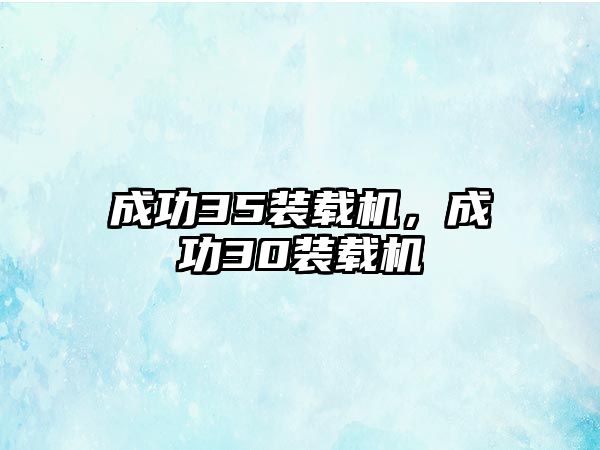 成功35装载机，成功30装载机